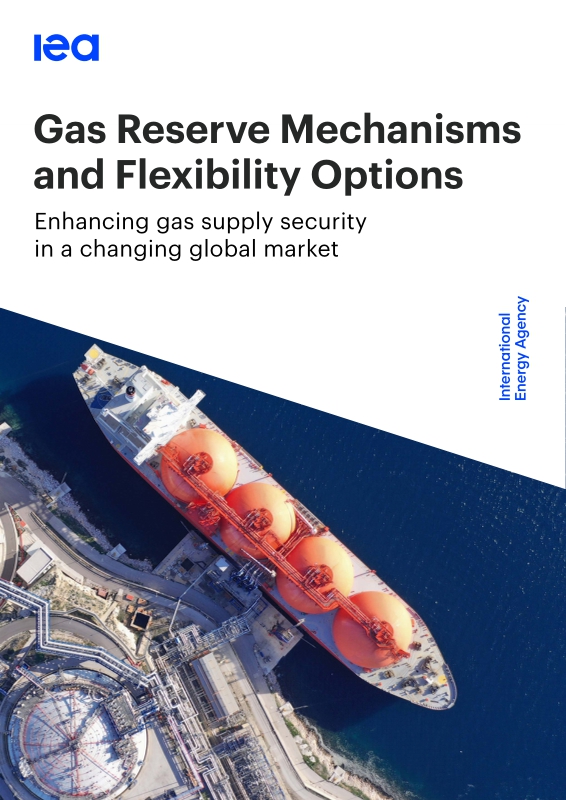 iea

Gas Reserve Mechanisms and Flexibility Options

Enhancing gas supply security in a changing global market

International Energy Agency